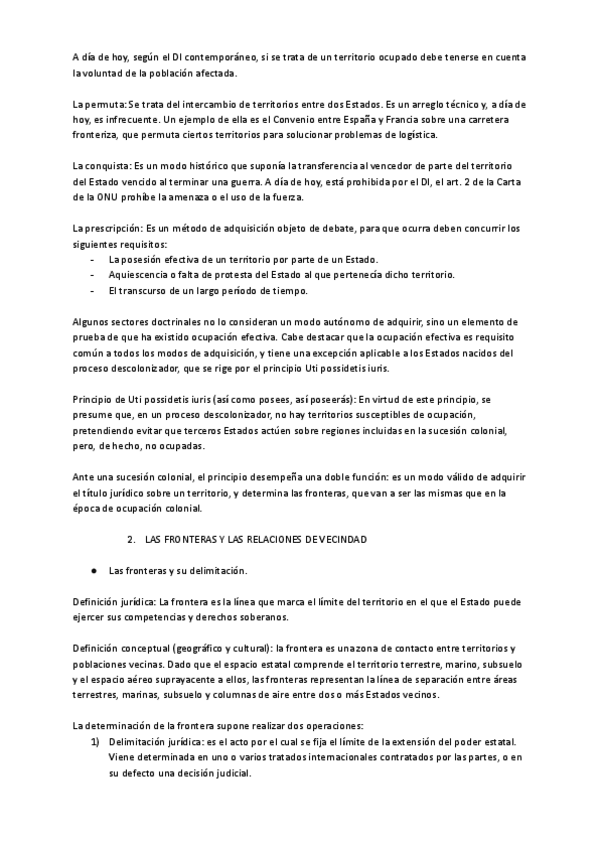 A día de hoy, según el DI contemporáneo, si se trata de un territorio ocupado debe tenerse en cuenta la voluntad de la población afectada.

La permuta: Se trata del intercambio de territorios entre dos Estados. Es un arreglo técnico y, a día de hoy, es infrecuente. Un ejemplo de ella es el Convenio entre España y Francia sobre una carretera fronteriza, que permuta ciertos territorios para solucionar problemas de logística.

La conquista: Es un modo histórico que suponía la transferencia al vencedor de parte del territorio del Estado vencido al terminar una guerra. A día de hoy, está prohibida por el DI, el art. 2 de la Carta de la ONU prohíbe la amenaza o el uso de la fuerza.

La prescripción: Es un método de adquisición objeto de debate, para que ocurra deben concurrir los siguientes requisitos:
- La posesión efectiva de un territorio por parte de un Estado.
- Aquiescencia o falta de protesta del Estado al que pertenecía dicho territorio.
- El transcurso de un largo período de tiempo.

Algunos sectores doctrinales no lo consideran un modo autónomo de adquirir, sino un elemento de prueba de que ha existido ocupación efectiva. Cabe destacar que la ocupación efectiva es requisito común a todos los modos de adquisición, y tiene una excepción aplicable a los Estados nacidos del proceso descolonizador, que se rige por el principio Uti possidetis iuris.

Principio de Uti possidetis iuris (así como posees, así poseerás): En virtud de este principio, se presume que, en un proceso descolonizador, no hay territorios susceptibles de ocupación, pretendiendo evitar que terceros Estados actúen sobre regiones incluidas en la sucesión colonial, pero, de hecho, no ocupadas.

Ante una sucesión colonial, el principio desempeña una doble función: es un modo válido de adquirir el título jurídico sobre un territorio, y determina las fronteras, que van a ser las mismas que en la época de ocupación colonial.

2. LAS FRONTERAS Y LAS RELACIONES DE VECINDAD

● Las fronteras y su delimitación.

Definición jurídica: La frontera es la línea que marca el límite del territorio en el que el Estado puede ejercer sus competencias y derechos soberanos.

Definición conceptual (geográfico y cultural): la frontera es una zona de contacto entre territorios y poblaciones vecinas. Dado que el espacio estatal comprende el territorio terrestre, marino, subsuelo y el espacio aéreo suprayacente a ellos, las fronteras representan la línea de separación entre áreas terrestres, marinas, subsuelo y columnas de aire entre dos o más Estados vecinos.

La determinación de la frontera supone realizar dos operaciones:
1) Delimitación jurídica: es el acto por el cual se fija el límite de la extensión del poder estatal. Viene determinada en uno o varios tratados internacionales contratados por las partes, o en su defecto una decisión judicial.